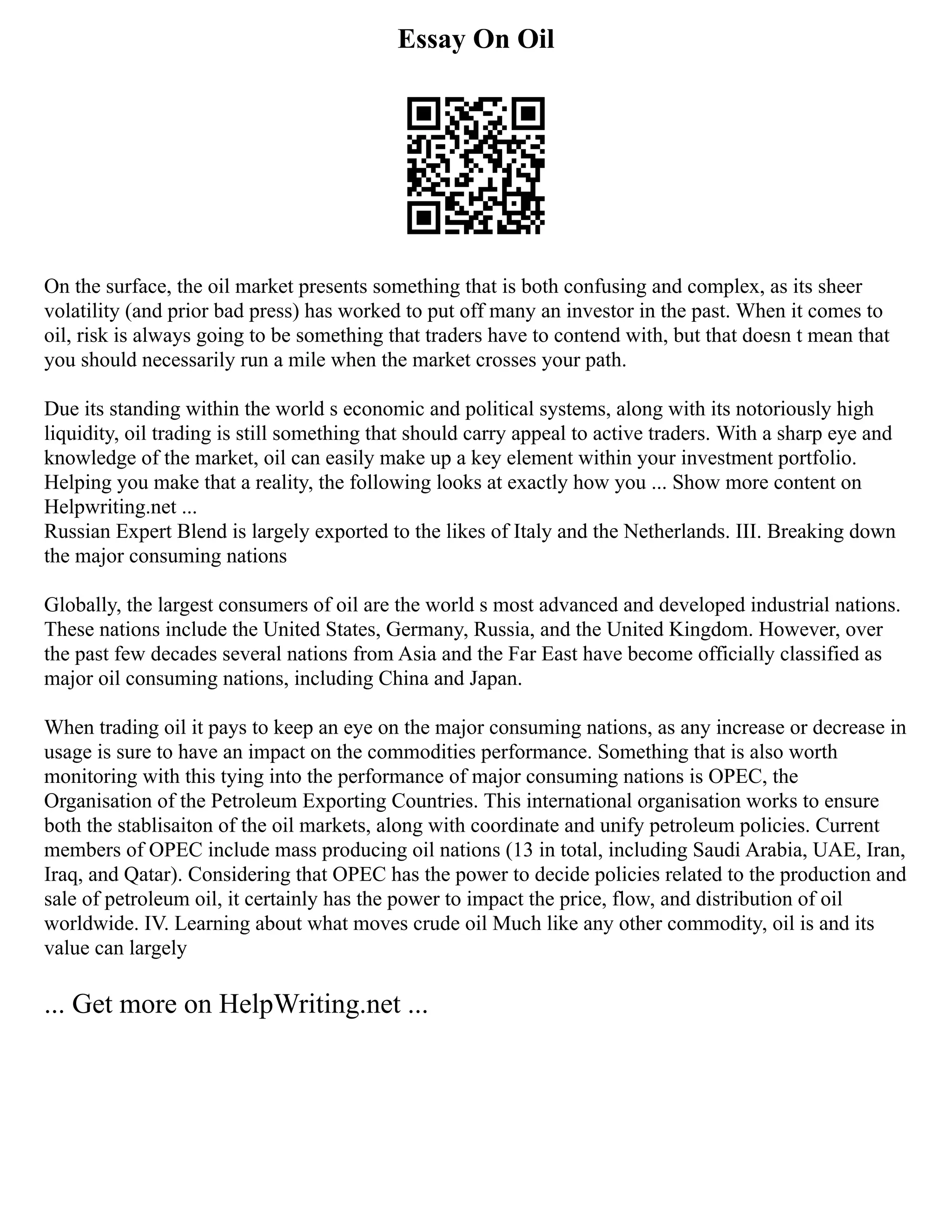 Essay On Oil

On the surface, the oil market presents something that is both confusing and complex, as its sheer volatility (and prior bad press) has worked to put off many an investor in the past. When it comes to oil, risk is always going to be something that traders have to contend with, but that doesn t mean that you should necessarily run a mile when the market crosses your path.

Due its standing within the world s economic and political systems, along with its notoriously high liquidity, oil trading is still something that should carry appeal to active traders. With a sharp eye and knowledge of the market, oil can easily make up a key element within your investment portfolio. Helping you make that a reality, the following looks at exactly how you ... Show more content on Helpwriting.net ...
Russian Expert Blend is largely exported to the likes of Italy and the Netherlands. III. Breaking down the major consuming nations

Globally, the largest consumers of oil are the world s most advanced and developed industrial nations. These nations include the United States, Germany, Russia, and the United Kingdom. However, over the past few decades several nations from Asia and the Far East have become officially classified as major oil consuming nations, including China and Japan.

When trading oil it pays to keep an eye on the major consuming nations, as any increase or decrease in usage is sure to have an impact on the commodities performance. Something that is also worth monitoring with this tying into the performance of major consuming nations is OPEC, the Organisation of the Petroleum Exporting Countries. This international organisation works to ensure both the stablisaiton of the oil markets, along with coordinate and unify petroleum policies. Current members of OPEC include mass producing oil nations (13 in total, including Saudi Arabia, UAE, Iran, Iraq, and Qatar). Considering that OPEC has the power to decide policies related to the production and sale of petroleum oil, it certainly has the power to impact the price, flow, and distribution of oil worldwide. IV. Learning about what moves crude oil Much like any other commodity, oil is and its value can largely

... Get more on HelpWriting.net ...